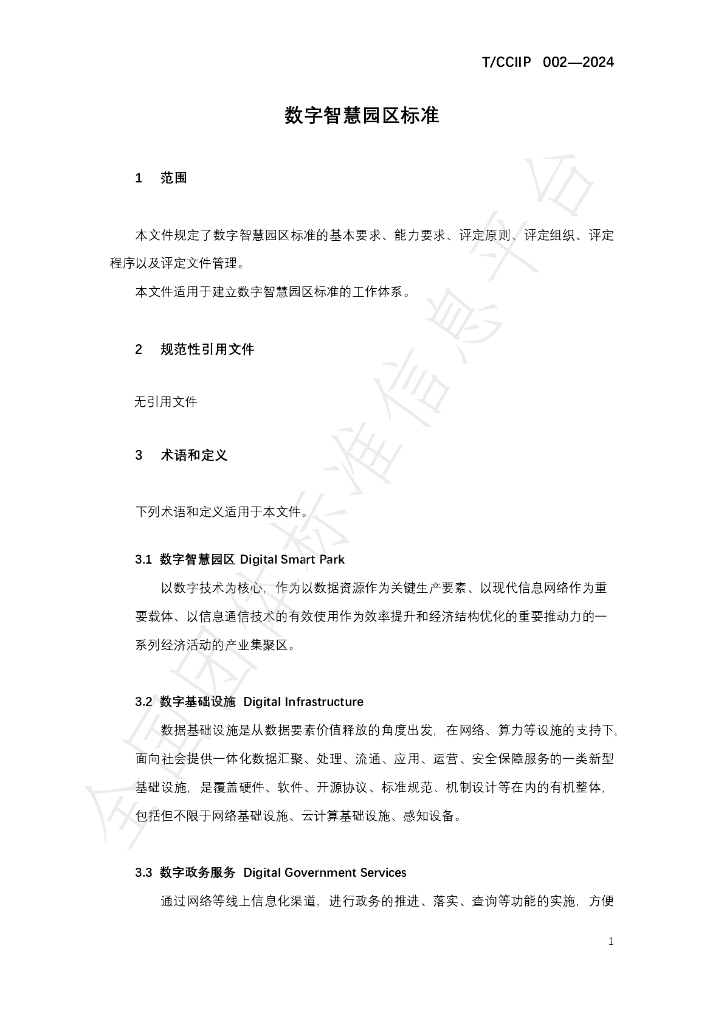 T/CCIIP 002—2024

数字智慧园区标准

1 范围

本文件规定了数字智慧园区标准的基本要求、能力要求、评定原则、评定组织、评定程序以及评定文件管理。

本文件适用于建立数字智慧园区标准的工作体系。

2 规范性引用文件

无引用文件

3 术语和定义

下列术语和定义适用于本文件。

3.1 数字智慧园区 Digital Smart Park

以数字技术为核心，作为以数据资源作为关键生产要素、以现代信息网络作为重要载体、以信息通信技术的有效使用作为效率提升和经济结构优化的重要推动力的一系列经济活动的产业集聚区。

3.2 数字基础设施 Digital Infrastructure

数据基础设施是从数据要素价值释放的角度出发，在网络、算力等设施的支持下，面向社会提供一体化数据汇聚、处理、流通、应用、运营、安全保障服务的一类新型基础设施，是覆盖硬件、软件、开源协议、标准规范、机制设计等在内的有机整体，包括但不限于网络基础设施、云计算基础设施、感知设备。

3.3 数字政务服务 Digital Government Services

通过网络等线上信息化渠道，进行政务的推进、落实、查询等功能的实施，方便

1

全国团体标准信息平台